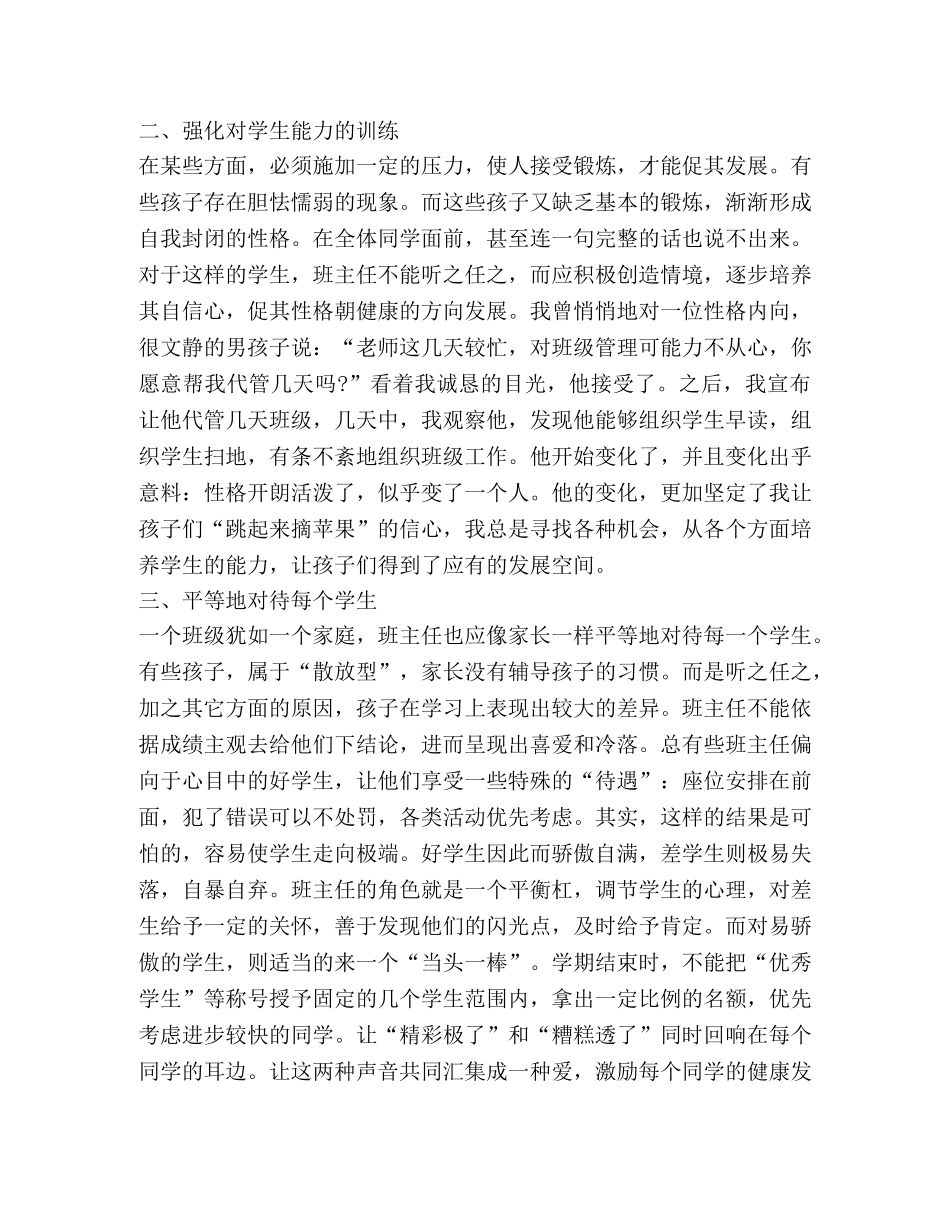 二、强化对学生能力的训练

在某些方面，必须施加一定的压力，使人接受锻炼，才能促其发展。有些孩子存在胆怯懦弱的现象。而这些孩子又缺乏基本的锻炼，渐渐形成自我封闭的性格。在全体同学面前，甚至连一句完整的话也说不出来。对于这样的学生，班主任不能听之任之，而应积极创造情境，逐步培养其自信心，促其性格朝健康的方向发展。我曾悄悄地对一位性格内向，很文静的男孩子说：“老师这几天较忙，对班级管理可能力不从心，你愿意帮我代管几天吗?”看着我诚恳的目光，他接受了。之后，我宣布让他代管几天班级，几天中，我观察他，发现他能够组织学生早读，组织学生扫地，有条不紊地组织班级工作。他开始变化了，并且变化出乎意料：性格开朗活泼了，似乎变了一个人。他的变化，更加坚定了我让孩子们“跳起来摘苹果”的信心，我总是寻找各种机会，从各个方面培养学生的能力，让孩子们得到了应有的发展空间。

三、平等地对待每个学生

一个班级犹如一个家庭，班主任也应像家长一样平等地对待每一个学生。有些孩子，属于“散放型”，家长没有辅导孩子的习惯。而是听之任之，加之其它方面的原因，孩子在学习上表现出较大的差异。班主任不能依据成绩主观去给他们下结论，进而呈现出喜爱和冷落。总有些班主任偏向于心目中的好学生，让他们享受一些特殊的“待遇”：座位安排在前面，犯了错误可以不处罚，各类活动优先考虑。其实，这样的结果是可怕的，容易使学生走向极端。好学生因此而骄傲自满，差学生则极易失落，自暴自弃。班主任的角色就是一个平衡杠，调节学生的心理，对差生给予一定的关怀，善于发现他们的闪光点，及时给予肯定。而对易骄傲的学生，则适当的来一个“当头一棒”。学期结束时，不能把“优秀学生”等称号授予固定的几个学生范围内，拿出一定比例的名额，优先考虑进步较快的同学。让“精彩极了”和“糟糕透了”同时回响在每个同学的耳边。让这两种声音共同汇集成一种爱，激励每个同学的健康发